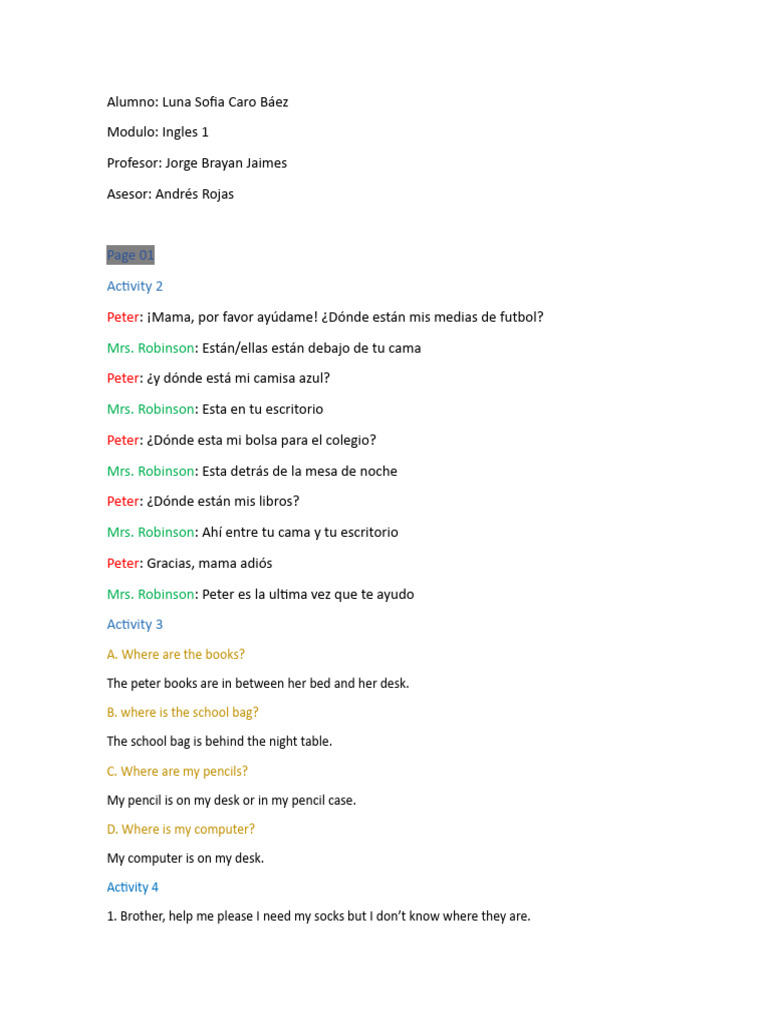 Alumno: Luna Sofia Caro Báez

Modulo: Ingles 1

Profesor: Jorge Brayan Jaimes

Asesor: Andrés Rojas

Page 01

Activity 2

Peter: ¡Mama, por favor ayúdame! ¿Dónde están mis medias de futbol?

Mrs. Robinson: Están/ellas están debajo de tu cama

Peter: ¿y dónde está mi camisa azul?

Mrs. Robinson: Esta en tu escritorio

Peter: ¿Dónde esta mi bolsa para el colegio?

Mrs. Robinson: Esta detrás de la mesa de noche

Peter: ¿Dónde están mis libros?

Mrs. Robinson: Ahí entre tu cama y tu escritorio

Peter: Gracias, mama adiós

Mrs. Robinson: Peter es la ultima vez que te ayudo

Activity 3

A. Where are the books?

The peter books are in between her bed and her desk.

B. where is the school bag?

The school bag is behind the night table.

C. Where are my pencils?

My pencil is on my desk or in my pencil case.

D. Where is my computer?

My computer is on my desk.

Activity 4

1. Brother, help me please I need my socks but I don't know where they are.